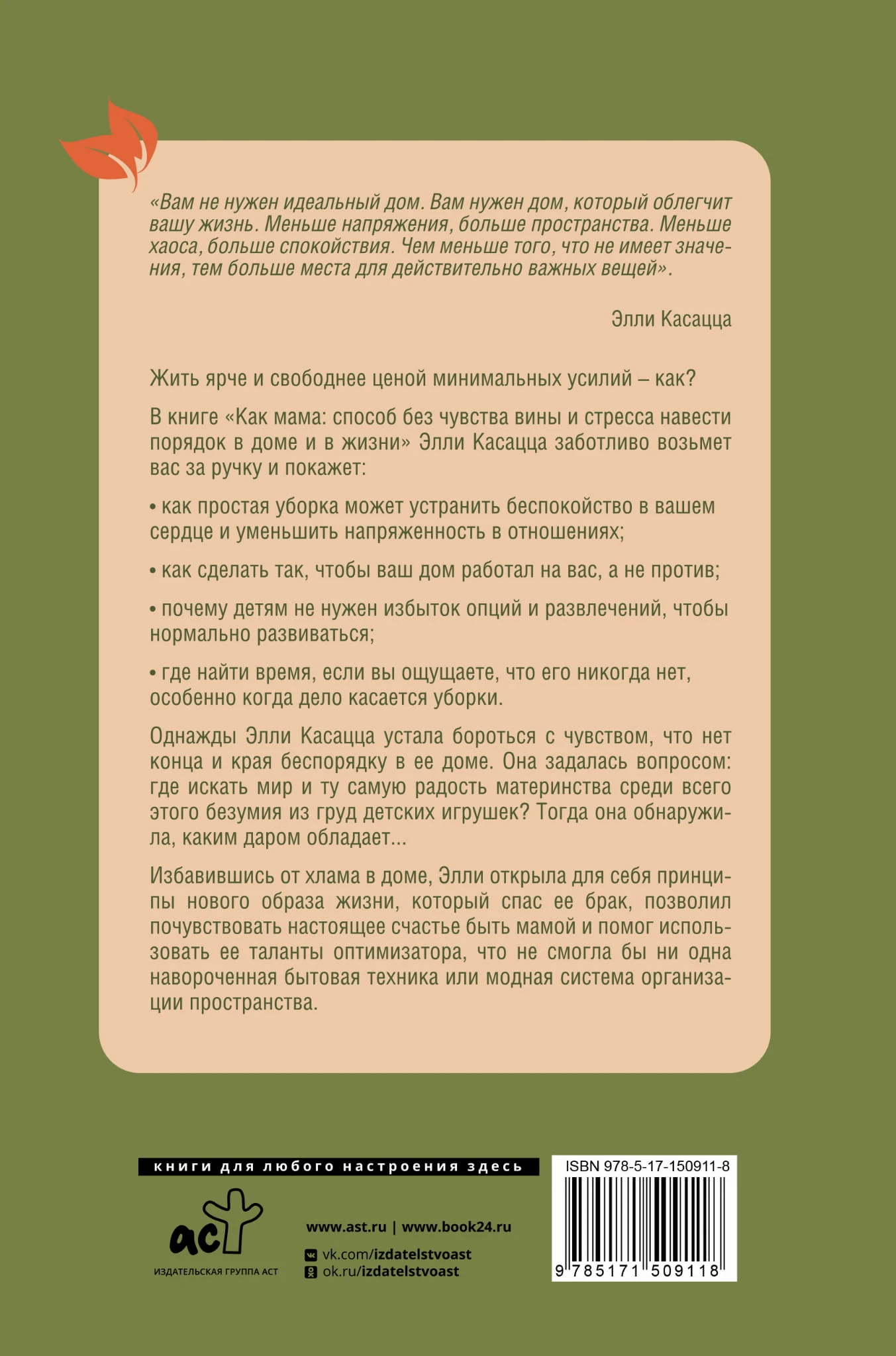 «Вам не нужен идеальный дом. Вам нужен дом, который облегчит вашу жизнь. Меньше напряжения, больше пространства. Меньше хаоса, больше спокойствия. Чем меньше того, что не имеет значения, тем больше места для действительно важных вещей».

Элли Касацца

Жить ярче и свободнее ценой минимальных усилий – как?

В книге «Как мама: способ без чувства вины и стресса навести порядок в доме и в жизни» Элли Касацца заботливо возьмет вас за ручку и покажет:

• как простая уборка может устранить беспокойство в вашем сердце и уменьшить напряженность в отношениях;

• как сделать так, чтобы ваш дом работал на вас, а не против;

• почему детям не нужен избыток опций и развлечений, чтобы нормально развиваться;

• где найти время, если вы ощущаете, что его никогда нет, особенно когда дело касается уборки.

Однажды Элли Касацца устала бороться с чувством, что нет конца и края беспорядку в ее доме. Она задалась вопросом: где искать мир и ту самую радость материнства среди всего этого безумия из груд детских игрушек? Тогда она обнаружила, каким даром обладает...

Избавившись от хлама в доме, Элли открыла для себя принципы нового образа жизни, который спас ее брак, позволил почувствовать настоящее счастье быть мамой и помог использовать ее таланты оптимизатора, что не смогла бы ни одна навороченная бытовая техника или модная система организации пространства.

книги для любого настроения здесь

аст
ИЗДАТЕЛЬСКАЯ ГРУППА АСТ

www.ast.ru | www.book24.ru
vk.com/izdatelstvoast
ok.ru/izdatelstvoast

ISBN 978-5-17-150911-8
9 785171 509118